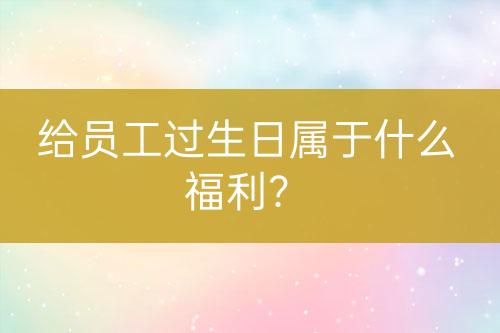 给员工过生日属于什么福利？